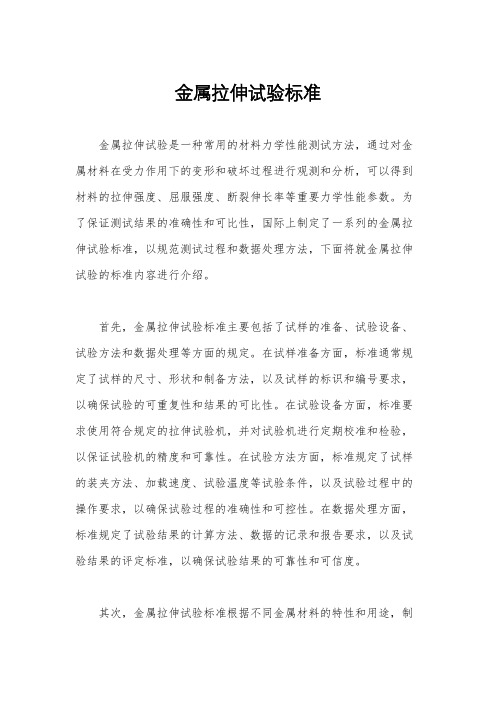 金属拉伸试验标准

金属拉伸试验是一种常用的材料力学性能测试方法，通过对金属材料在受力作用下的变形和破坏过程进行观测和分析，可以得到材料的拉伸强度、屈服强度、断裂伸长率等重要力学性能参数。为了保证测试结果的准确性和可比性，国际上制定了一系列的金属拉伸试验标准，以规范测试过程和数据处理方法，下面将就金属拉伸试验的标准内容进行介绍。

首先，金属拉伸试验标准主要包括了试样的准备、试验设备、试验方法和数据处理等方面的规定。在试样准备方面，标准通常规定了试样的尺寸、形状和制备方法，以及试样的标识和编号要求，以确保试验的可重复性和结果的可比性。在试验设备方面，标准要求使用符合规定的拉伸试验机，并对试验机进行定期校准和检验，以保证试验机的精度和可靠性。在试验方法方面，标准规定了试样的装夹方法、加载速度、试验温度等试验条件，以及试验过程中的操作要求，以确保试验过程的准确性和可控性。在数据处理方面，标准规定了试验结果的计算方法、数据的记录和报告要求，以及试验结果的评定标准，以确保试验结果的可靠性和可信度。

其次，金属拉伸试验标准根据不同金属材料的特性和用途，制